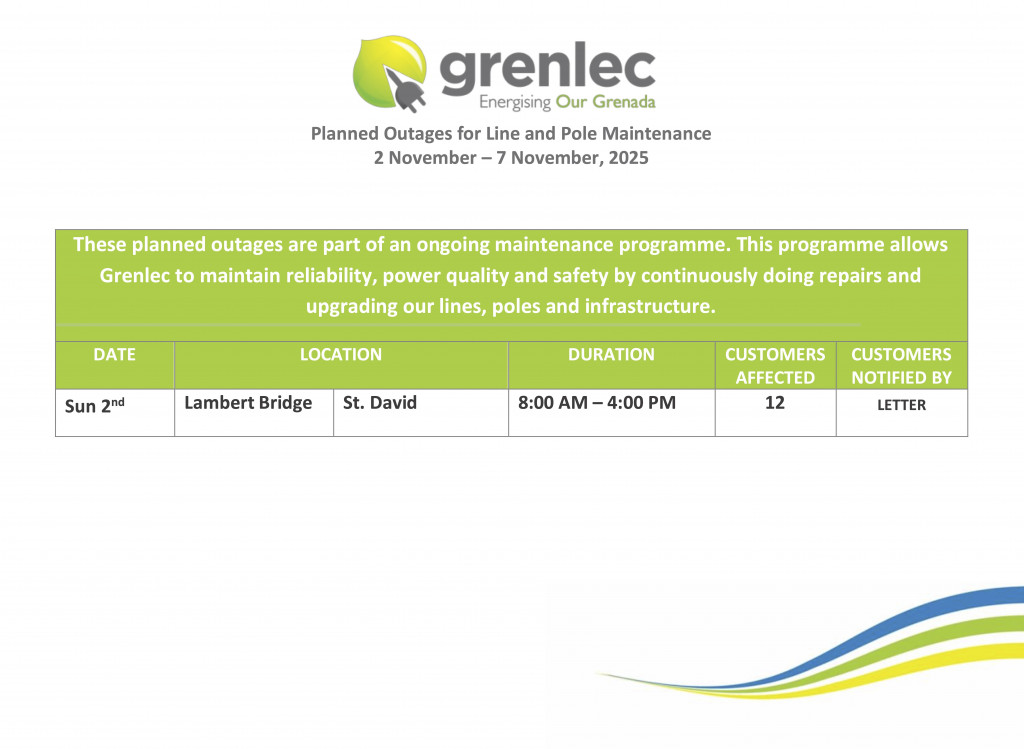 grenlec
Energising Our Grenada

Planned Outages for Line and Pole Maintenance
2 November – 7 November, 2025

These planned outages are part of an ongoing maintenance programme. This programme allows Grenlec to maintain reliability, power quality and safety by continuously doing repairs and upgrading our lines, poles and infrastructure.

| DATE | LOCATION | | DURATION | CUSTOMERS AFFECTED | CUSTOMERS NOTIFIED BY |
|---|---|---|---|---|---|
| Sun 2nd | Lambert Bridge | St. David | 8:00 AM – 4:00 PM | 12 | LETTER |